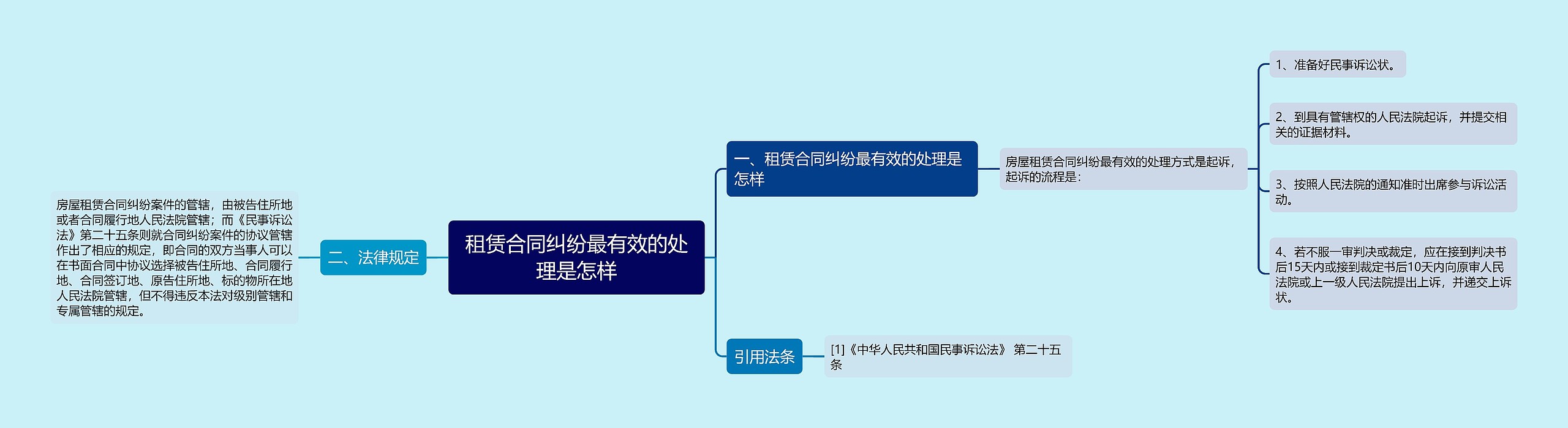 租赁合同纠纷最有效的处理是怎样

一、租赁合同纠纷最有效的处理是怎样

房屋租赁合同纠纷最有效的处理方式是起诉，起诉的流程是：

1、准备好民事诉讼状。

2、到具有管辖权的人民法院起诉，并提交相关的证据材料。

3、按照人民法院的通知准时出席参与诉讼活动。

4、若不服一审判决或裁定，应在接到判决书后15天内或接到裁定书后10天内向原审人民法院或上一级人民法院提出上诉，并递交上诉状。

引用法条

[1]《中华人民共和国民事诉讼法》 第二十五条

二、法律规定

房屋租赁合同纠纷案件的管辖，由被告住所地或者合同履行地人民法院管辖；而《民事诉讼法》第二十五条则就合同纠纷案件的协议管辖作出了相应的规定，即合同的双方当事人可以在书面合同中协议选择被告住所地、合同履行地、合同签订地、原告住所地、标的物所在地人民法院管辖，但不得违反本法对级别管辖和专属管辖的规定。